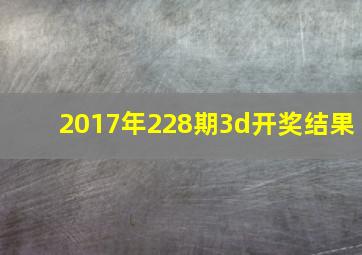 2017年228期3d开奖结果